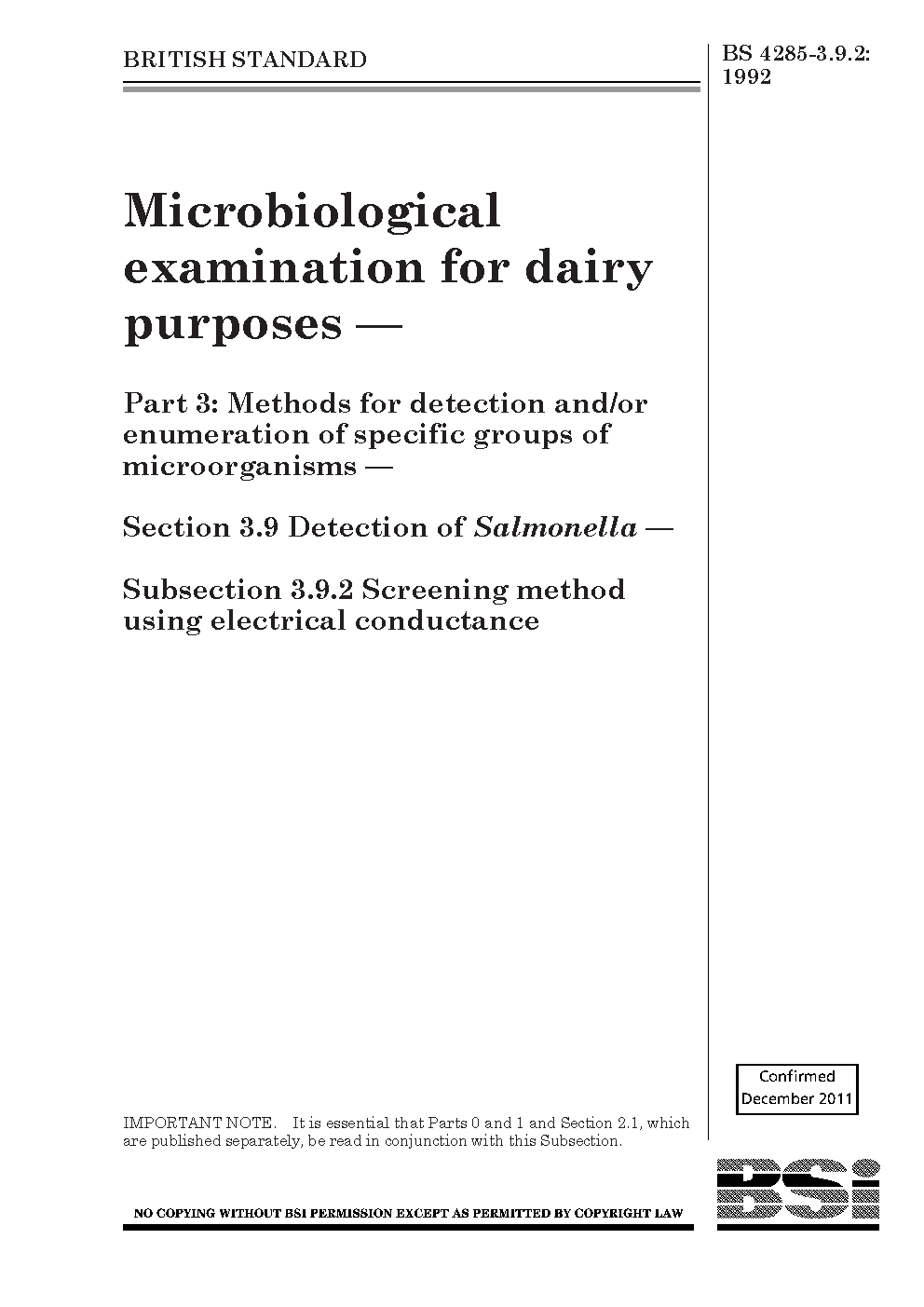 BRITISH STANDARD

BS 4285-3.9.2:
1992

Microbiological examination for dairy purposes —

Part 3: Methods for detection and/or enumeration of specific groups of microorganisms —

Section 3.9 Detection of Salmonella —

Subsection 3.9.2 Screening method using electrical conductance

Confirmed
December 2011

IMPORTANT NOTE. It is essential that Parts 0 and 1 and Section 2.1, which are published separately, be read in conjunction with this Subsection.

BSi

NO COPYING WITHOUT BSI PERMISSION EXCEPT AS PERMITTED BY COPYRIGHT LAW